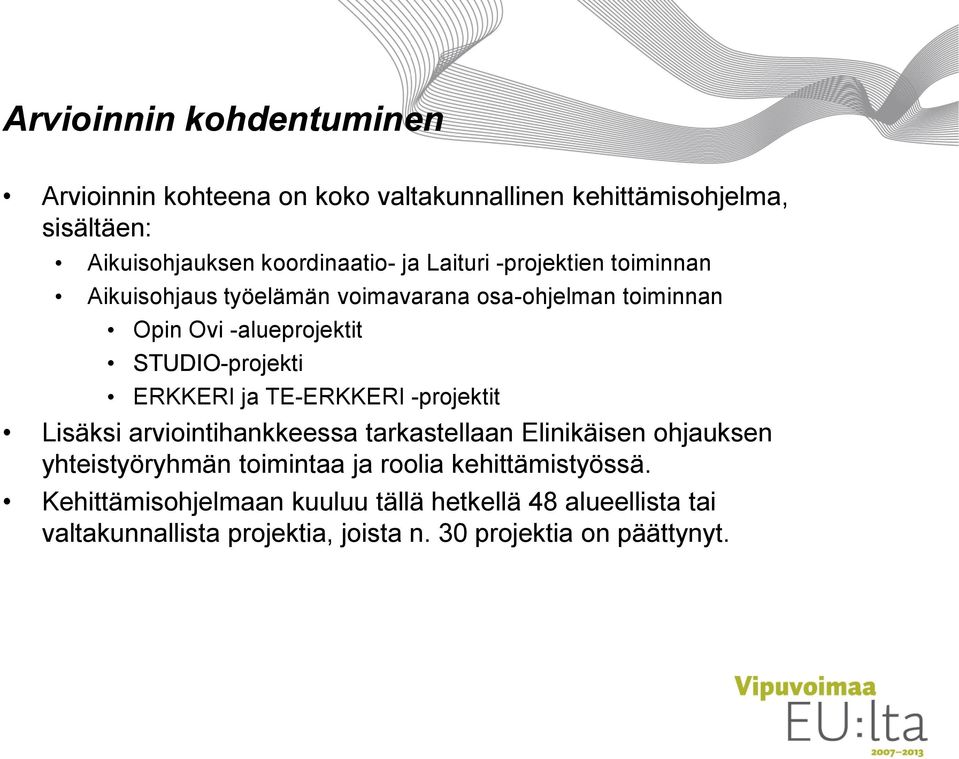 Arvioinnin kohdentuminen

• Arvioinnin kohteena on koko valtakunnallinen kehittämisohjelma, sisältäen:
  • Aikuisohjauksen koordinaatio- ja Laituri -projektien toiminnan
  • Aikuisohjaus työelämän voimavarana osa-ohjelman toiminnan
    • Opin Ovi -alueprojektit
    • STUDIO-projekti
    • ERKKERI ja TE-ERKKERI -projektit
• Lisäksi arviointihankkeessa tarkastellaan Elinikäisen ohjauksen yhteistyöryhmän toimintaa ja roolia kehittämistyössä.
• Kehittämisohjelmaan kuuluu tällä hetkellä 48 alueellista tai valtakunnallista projektia, joista n. 30 projektia on päättynyt.

Vipuvoimaa
EU:lta
2007–2013